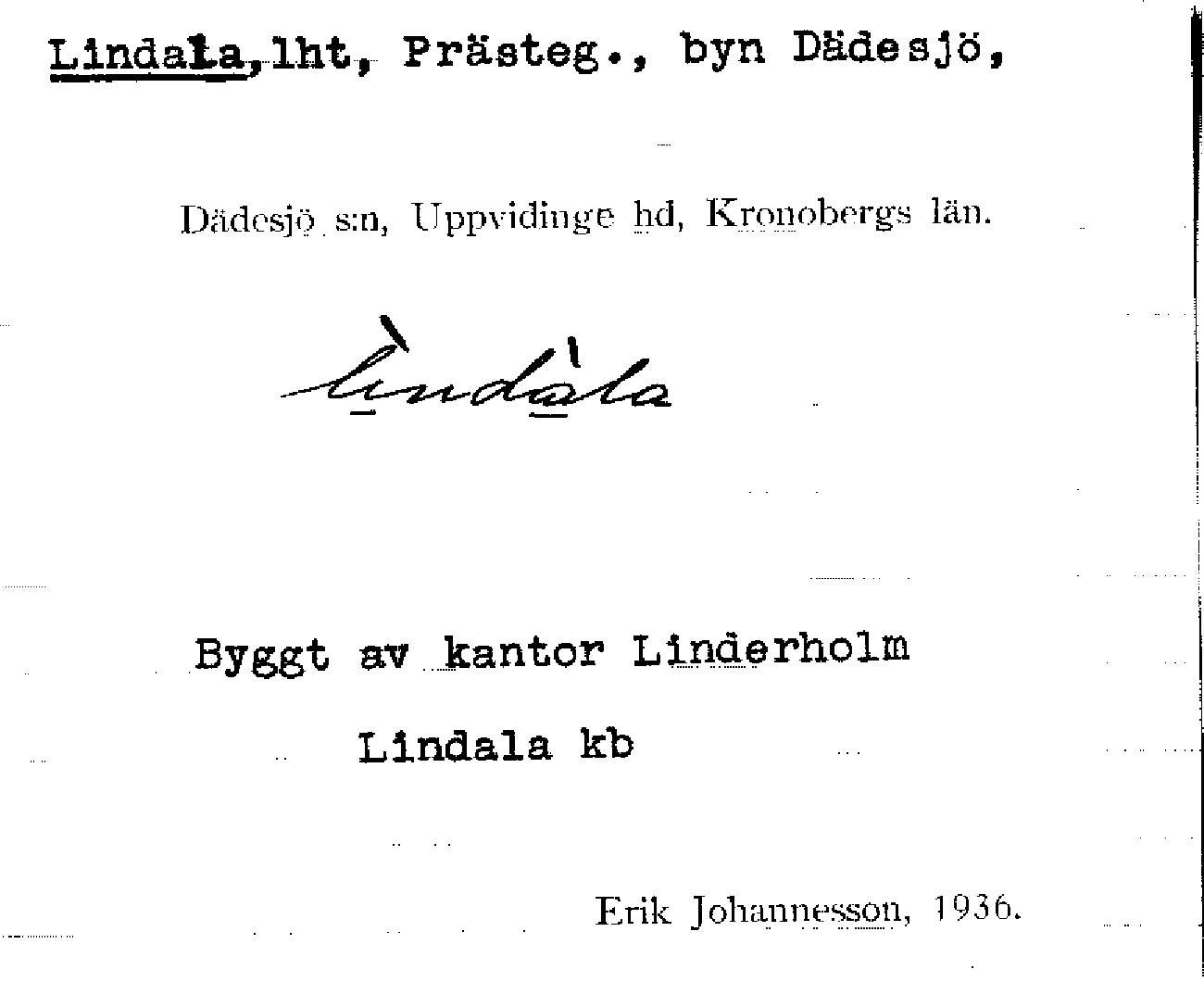 Lindala, lht, Prästeg., byn Dädesjö,

Dädesjö s:n, Uppvidinge hd, Kronobergs län.

lìndàla

Byggt av kantor Linderholm

Lindala kb

Erik Johannesson, 1936.